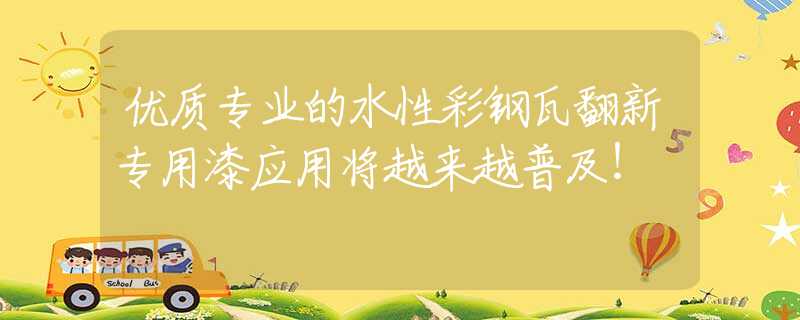 优质专业的水性彩钢瓦翻新专用漆应用将越来越普及！

5
9

School Bus